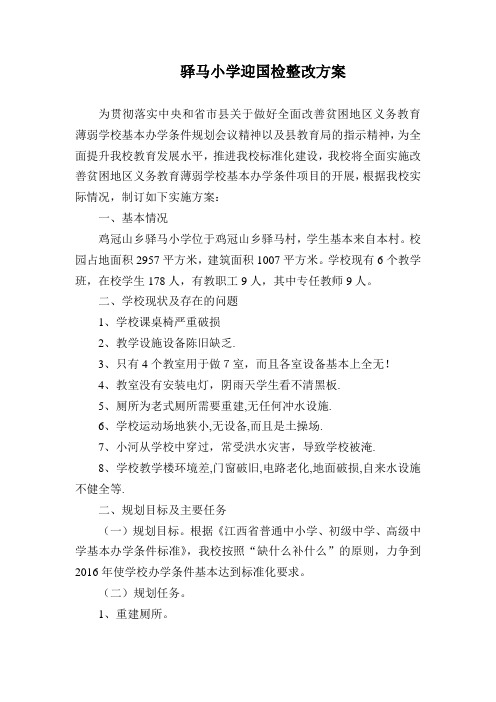 驿马小学迎国检整改方案

为贯彻落实中央和省市县关于做好全面改善贫困地区义务教育薄弱学校基本办学条件规划会议精神以及县教育局的指示精神，为全面提升我校教育发展水平，推进我校标准化建设，我校将全面实施改善贫困地区义务教育薄弱学校基本办学条件项目的开展，根据我校实际情况，制订如下实施方案：

一、基本情况

鸡冠山乡驿马小学位于鸡冠山乡驿马村，学生基本来自本村。校园占地面积 2957 平方米，建筑面积 1007 平方米。学校现有 6 个教学班，在校学生 178 人，有教职工 9 人，其中专任教师 9 人。

二、学校现状及存在的问题

1、学校课桌椅严重破损

2、教学设施设备陈旧缺乏.

3、只有 4 个教室用于做 7 室，而且各室设备基本上全无！

4、教室没有安装电灯，阴雨天学生看不清黑板.

5、厕所为老式厕所需要重建,无任何冲水设施.

6、学校运动场地狭小,无设备,而且是土操场.

7、小河从学校中穿过，常受洪水灾害，导致学校被淹.

8、学校教学楼环境差,门窗破旧,电路老化,地面破损,自来水设施不健全等.

二、规划目标及主要任务

（一）规划目标。根据《江西省普通中小学、初级中学、高级中学基本办学条件标准》，我校按照“缺什么补什么”的原则，力争到 2016 年使学校办学条件基本达到标准化要求。

（二）规划任务。

1、重建厕所。